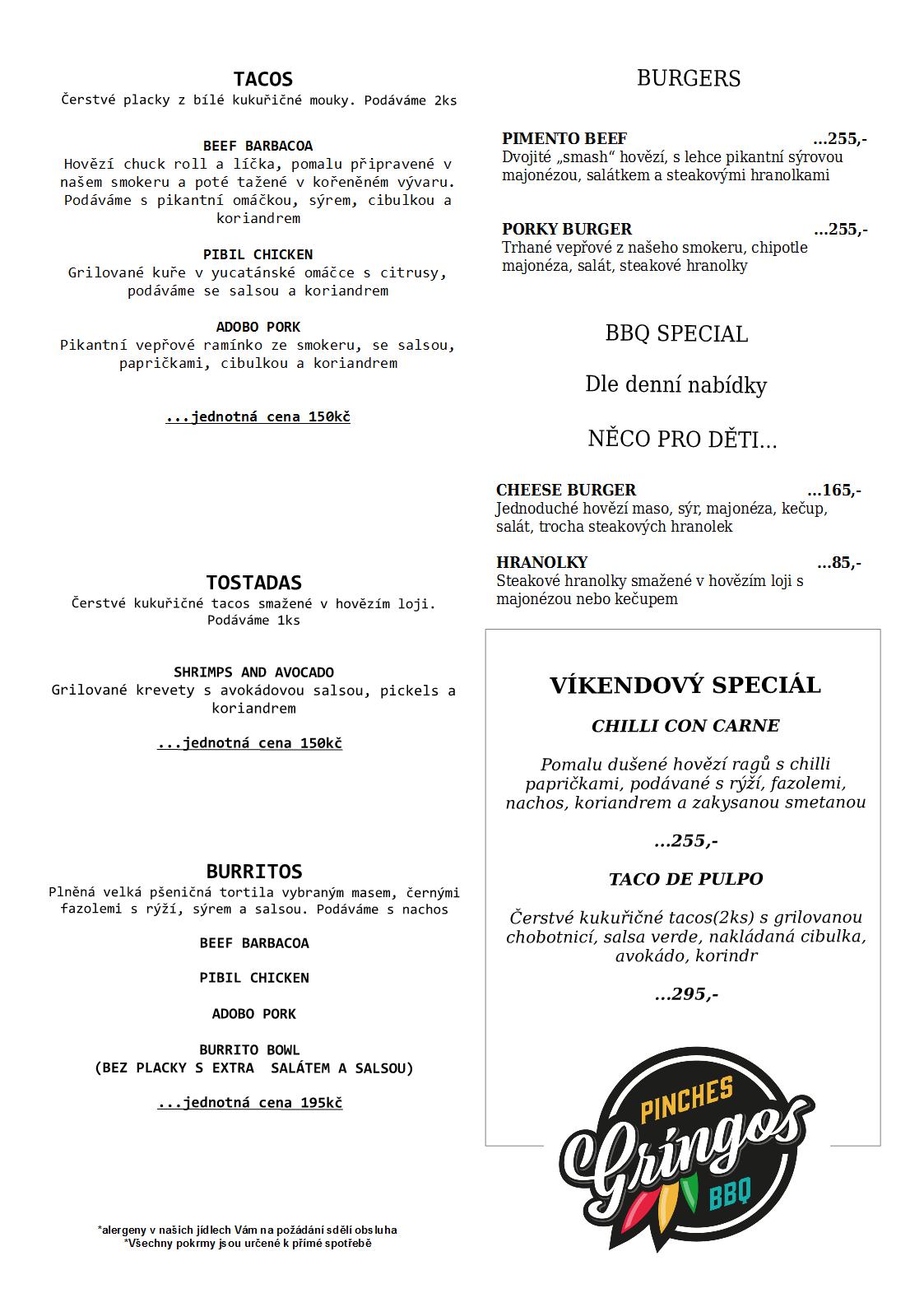 TACOS
Čerstvé placky z bílé kukuřičné mouky. Podáváme 2ks

BEEF BARBACOA
Hovězí chuck roll a líčka, pomalu připravené v našem smokeru a poté tažené v kořeněném vývaru. Podáváme s pikantní omáčkou, sýrem, cibulkou a koriandrem

PIBIL CHICKEN
Grilované kuře v yucatánské omáčce s citrusy, podáváme se salsou a koriandrem

ADOBO PORK
Pikantní vepřové ramínko ze smokeru, se salsou, papričkami, cibulkou a koriandrem

...jednotná cena 150kč

TOSTADAS
Čerstvé kukuřičné tacos smažené v hovězím loji. Podáváme 1ks

SHRIMPS AND AVOCADO
Grilované krevety s avokádovou salsou, pickels a koriandrem

...jednotná cena 150kč

BURRITOS
Plněná velká pšeničná tortila vybraným masem, černými fazolemi s rýží, sýrem a salsou. Podáváme s nachos

BEEF BARBACOA

PIBIL CHICKEN

ADOBO PORK

BURRITO BOWL
(BEZ PLACKY S EXTRA SALÁTEM A SALSOU)

...jednotná cena 195kč

*alergeny v našich jídlech Vám na požádání sdělí obsluha
*Všechny pokrmy jsou určené k přímé spotřebě

BURGERS

PIMENTO BEEF ...255,-
Dvojité „smash" hovězí, s lehce pikantní sýrovou majonézou, salátkem a steakovými hranolkami

PORKY BURGER ...255,-
Trhané vepřové z našeho smokeru, chipotle majonéza, salát, steakové hranolky

BBQ SPECIAL

Dle denní nabídky

NĚCO PRO DĚTI...

CHEESE BURGER ...165,-
Jednoduché hovězí maso, sýr, majonéza, kečup, salát, trocha steakových hranolek

HRANOLKY ...85,-
Steakové hranolky smažené v hovězím loji s majonézou nebo kečupem

VÍKENDOVÝ SPECIÁL
CHILLI CON CARNE

Pomalu dušené hovězí ragů s chilli papričkami, podávané s rýží, fazolemi, nachos, koriandrem a zakysanou smetanou

...255,-

TACO DE PULPO

Čerstvé kukuřičné tacos(2ks) s grilovanou chobotnicí, salsa verde, nakládaná cibulka, avokádo, korindr

...295,-

PINCHES
Gringos
BBQ